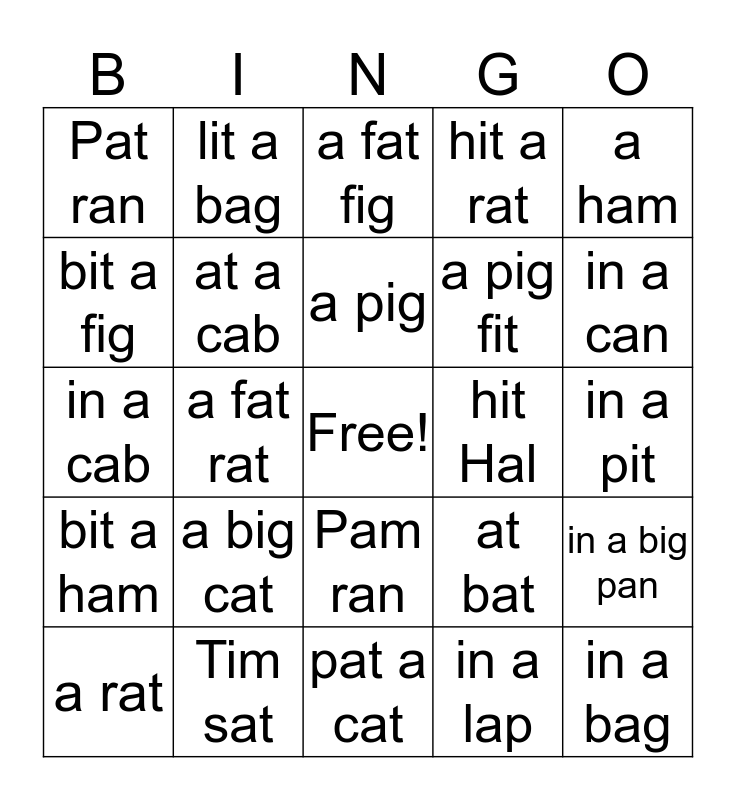 | B | I | N | G | O |
|---|---|---|---|---|
| Pat ran | lit a bag | a fat fig | hit a rat | a ham |
| bit a fig | at a cab | a pig | a pig fit | in a can |
| in a cab | a fat rat | Free! | hit Hal | in a pit |
| bit a ham | a big cat | Pam ran | at bat | in a big pan |
| a rat | Tim sat | pat a cat | in a lap | in a bag |